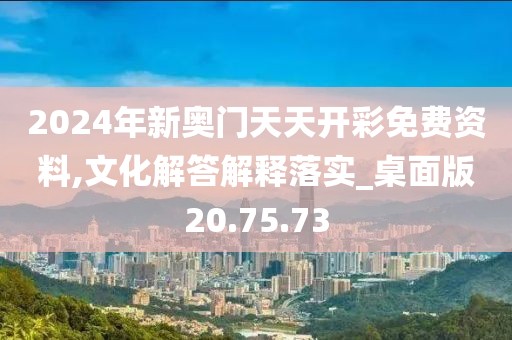 2024年新奥门天天开彩免费资料,文化解答解释落实_桌面版20.75.73